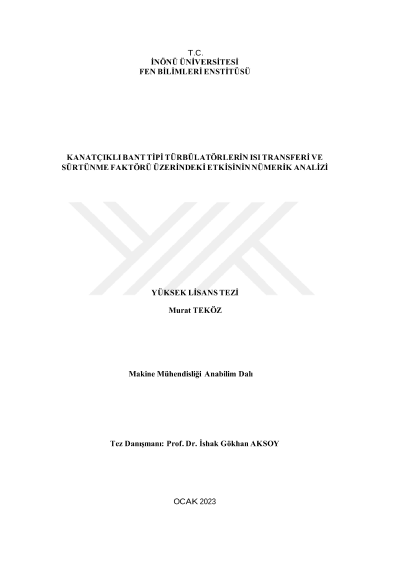 T.C.
İNÖNÜ ÜNİVERSİTESİ
FEN BİLİMLERİ ENSTİTÜSÜ

KANATÇIKLI BANT TİPİ TÜRBÜLATÖRLERİN ISI TRANSFERİ VE SÜRTÜNME FAKTÖRÜ ÜZERİNDEKİ ETKİSİNİN NÜMERİK ANALİZİ

YÜKSEK LİSANS TEZİ
Murat TEKÖZ

Makine Mühendisliği Anabilim Dalı

Tez Danışmanı: Prof. Dr. İshak Gökhan AKSOY

OCAK 2023